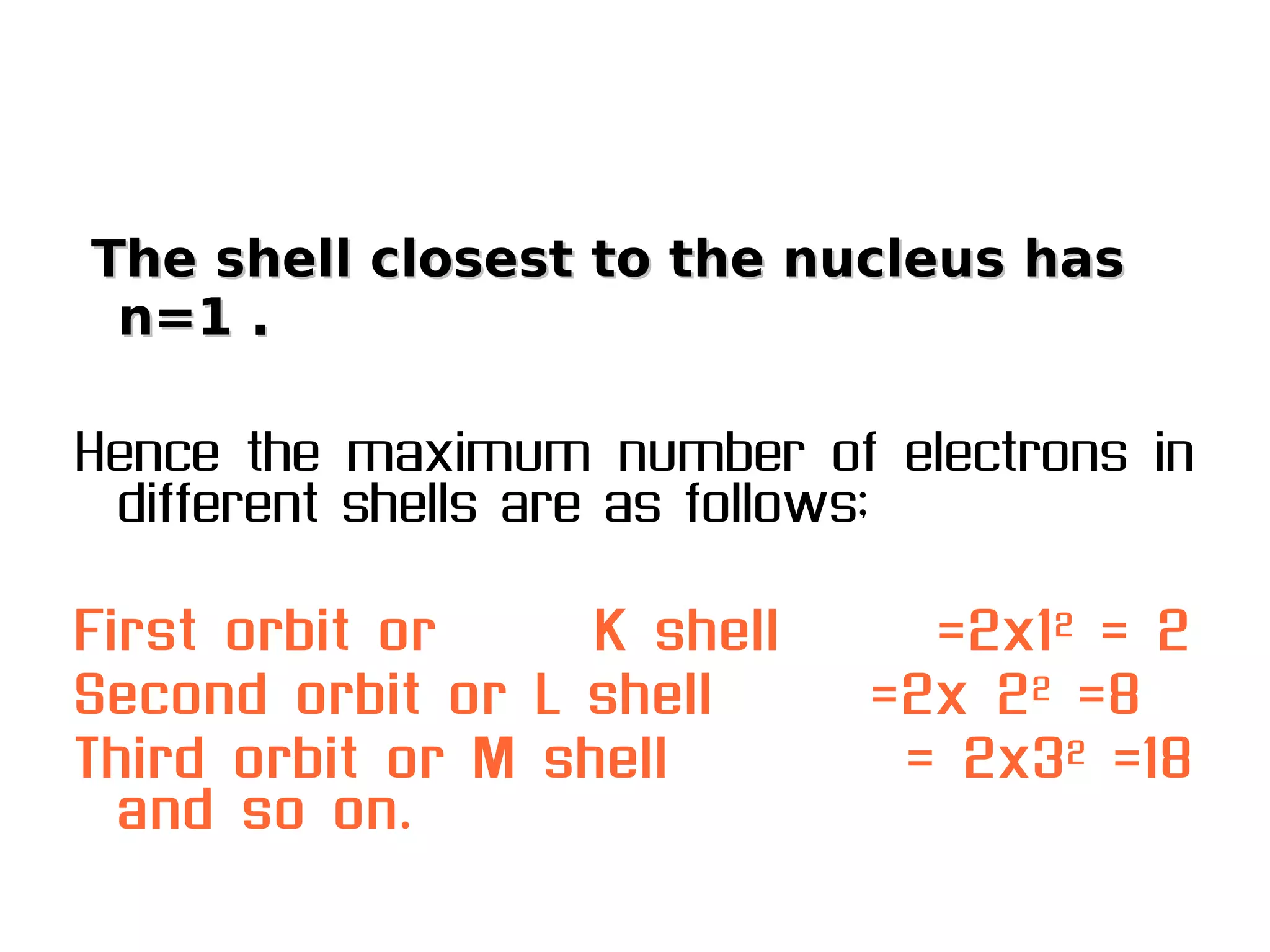 The shell closest to the nucleus has n=1 .

Hence the maximum number of electrons in different shells are as follows;

First orbit or K shell $=2x1^2 = 2$
Second orbit or L shell $=2x\ 2^2 =8$
Third orbit or M shell $= 2x3^2 =18$
and so on.